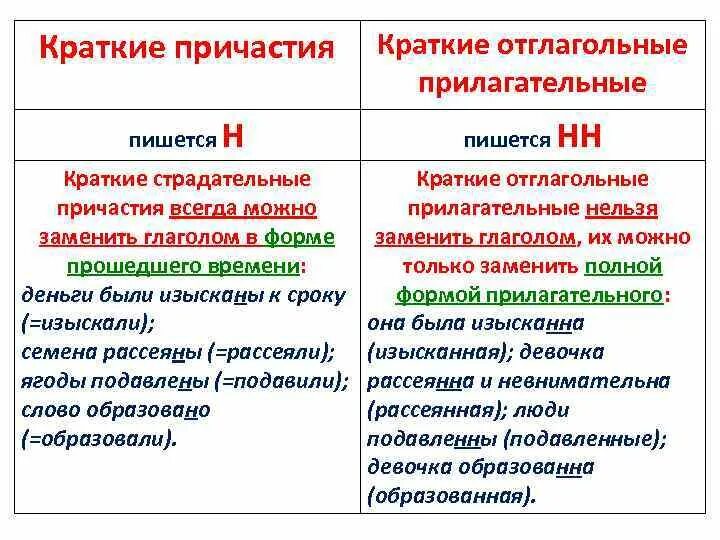 | Краткие причастия | Краткие отглагольные прилагательные |
|---|---|
| пишется Н | пишется НН |
| Краткие страдательные причастия всегда можно заменить глаголом в форме прошедшего времени: деньги были изысканы к сроку (=изыскали); семена рассеяны (=рассеяли); ягоды подавлены (=подавили); слово образовано (=образовали). | Краткие отглагольные прилагательные нельзя заменить глаголом, их можно только заменить полной формой прилагательного: она была изысканна (изысканная); девочка рассеянна и невнимательна (рассеянная); люди подавленны (подавленные); девочка образованна (образованная). |